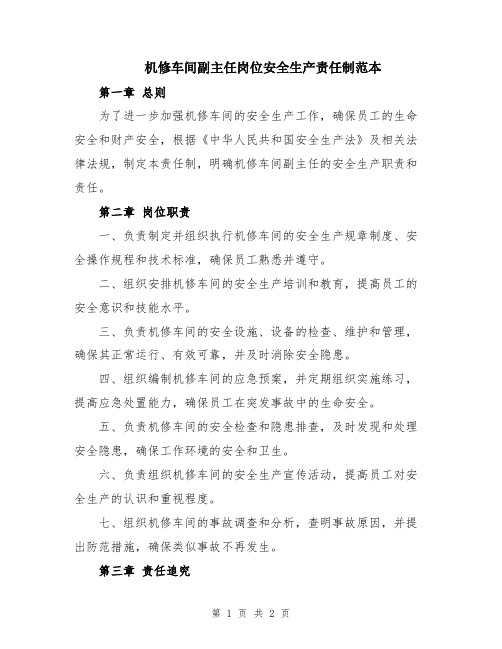 机修车间副主任岗位安全生产责任制范本

第一章 总则

为了进一步加强机修车间的安全生产工作，确保员工的生命安全和财产安全，根据《中华人民共和国安全生产法》及相关法律法规，制定本责任制，明确机修车间副主任的安全生产职责和责任。

第二章 岗位职责

一、负责制定并组织执行机修车间的安全生产规章制度、安全操作规程和技术标准，确保员工熟悉并遵守。

二、组织安排机修车间的安全生产培训和教育，提高员工的安全意识和技能水平。

三、负责机修车间的安全设施、设备的检查、维护和管理，确保其正常运行、有效可靠，并及时消除安全隐患。

四、组织编制机修车间的应急预案，并定期组织实施练习，提高应急处置能力，确保员工在突发事故中的生命安全。

五、负责机修车间的安全检查和隐患排查，及时发现和处理安全隐患，确保工作环境的安全和卫生。

六、负责组织机修车间的安全生产宣传活动，提高员工对安全生产的认识和重视程度。

七、组织机修车间的事故调查和分析，查明事故原因，并提出防范措施，确保类似事故不再发生。

第三章 责任追究

第 1 页 共 2 页